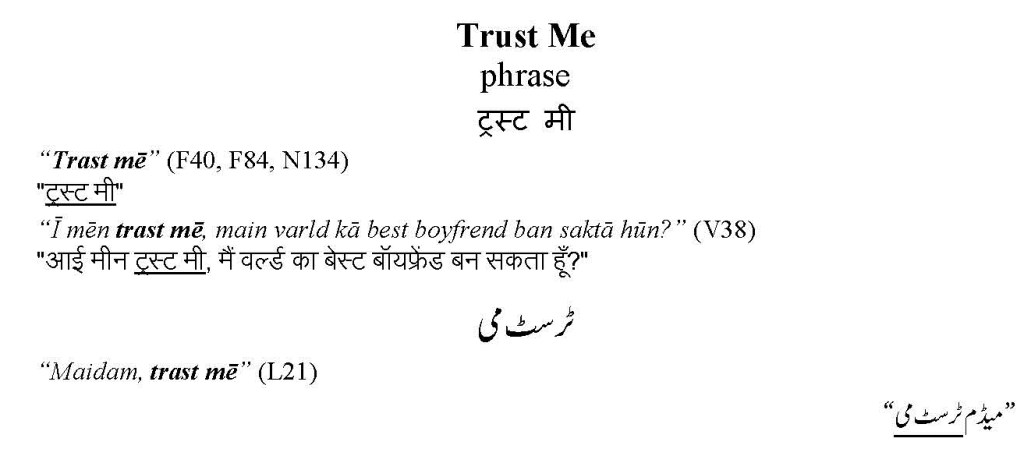 Trust Me
phrase
ट्रस्ट मी

"Trast mē" (F40, F84, N134)
"ट्रस्ट मी"

"Ī mēn trast mē, main varld kā best boyfrend ban saktā hūn?" (V38)
"आई मीन ट्रस्ट मी, मैं वर्ल्ड का बेस्ट बॉयफ्रेंड बन सकता हूँ?"

ٹرسٹ می

"Maidam, trast mē" (L21)

"میڈم ٹرسٹ می"